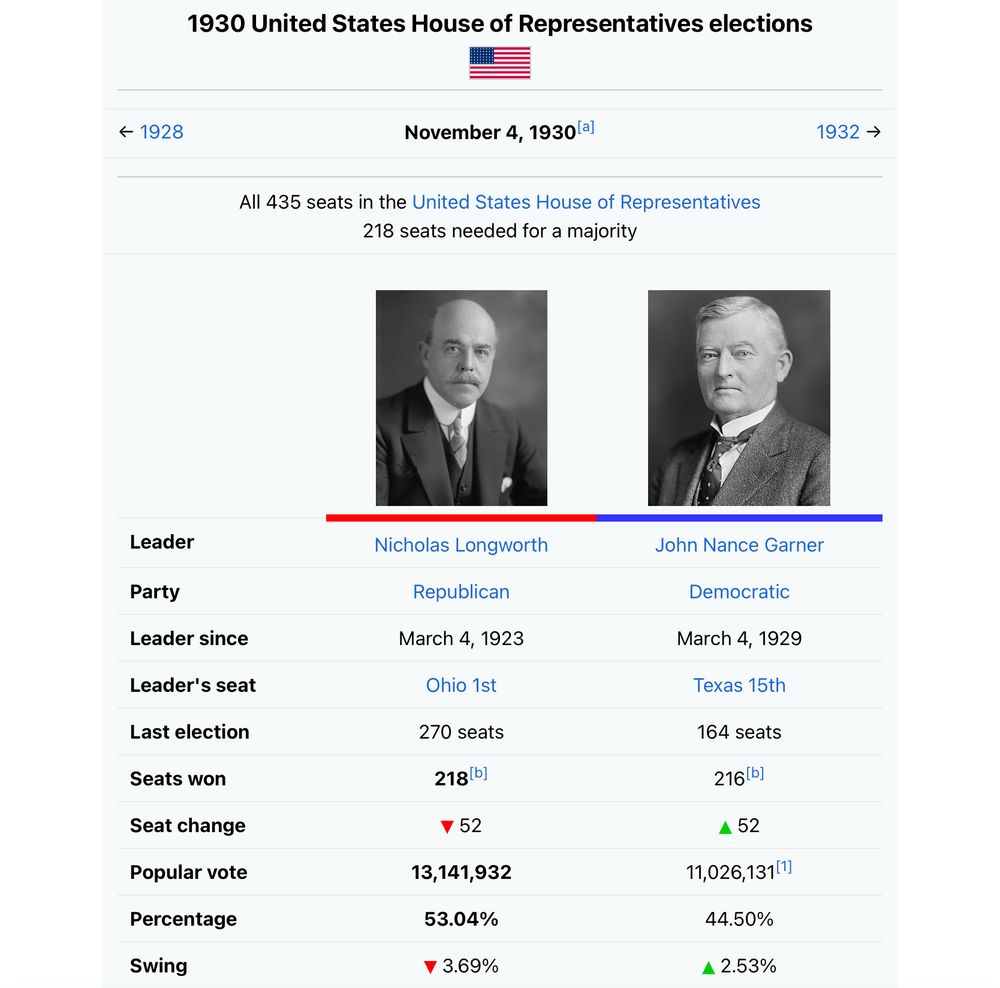 1930 United States House of Representatives elections

← 1928 November 4, 1930[a] 1932 →

All 435 seats in the United States House of Representatives
218 seats needed for a majority

| | | |
|---|---|---|
| Leader | Nicholas Longworth | John Nance Garner |
| Party | Republican | Democratic |
| Leader since | March 4, 1923 | March 4, 1929 |
| Leader's seat | Ohio 1st | Texas 15th |
| Last election | 270 seats | 164 seats |
| Seats won | 218[b] | 216[b] |
| Seat change | ▼ 52 | ▲ 52 |
| Popular vote | 13,141,932 | 11,026,131[1] |
| Percentage | 53.04% | 44.50% |
| Swing | ▼ 3.69% | ▲ 2.53% |